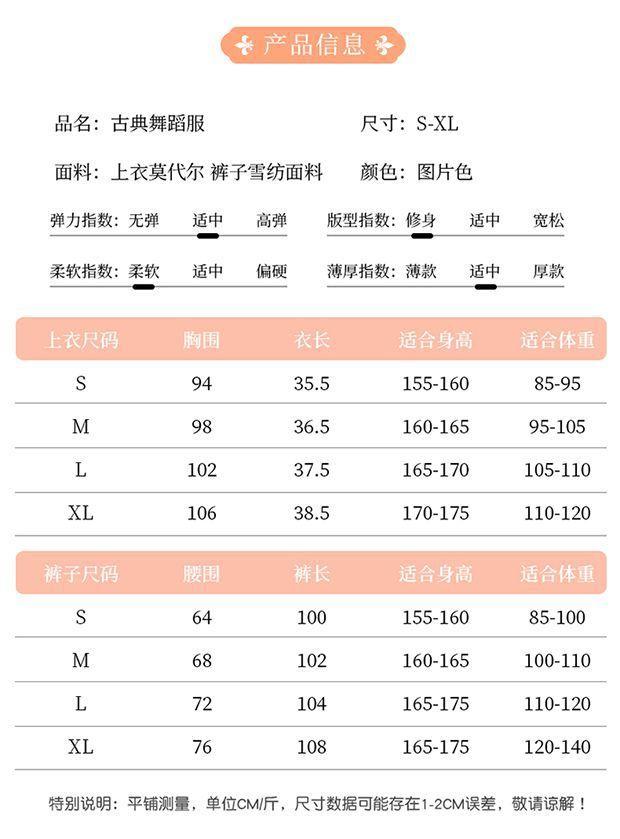 产品信息

品名：古典舞蹈服

尺寸：S-XL

面料：上衣莫代尔 裤子雪纺面料

颜色：图片色

弹力指数：无弹 适中 高弹

版型指数：修身 适中 宽松

柔软指数：柔软 适中 偏硬

薄厚指数：薄款 适中 厚款

| 上衣尺码 | 胸围 | 衣长 | 适合身高 | 适合体重 |
|---|---|---|---|---|
| S | 94 | 35.5 | 155-160 | 85-95 |
| M | 98 | 36.5 | 160-165 | 95-105 |
| L | 102 | 37.5 | 165-170 | 105-110 |
| XL | 106 | 38.5 | 170-175 | 110-120 |

| 裤子尺码 | 腰围 | 裤长 | 适合身高 | 适合体重 |
|---|---|---|---|---|
| S | 64 | 100 | 155-160 | 85-100 |
| M | 68 | 102 | 160-165 | 100-110 |
| L | 72 | 104 | 165-175 | 110-120 |
| XL | 76 | 108 | 165-175 | 120-140 |

特别说明：平铺测量，单位CM/斤，尺寸数据可能存在1-2CM误差，敬请谅解！